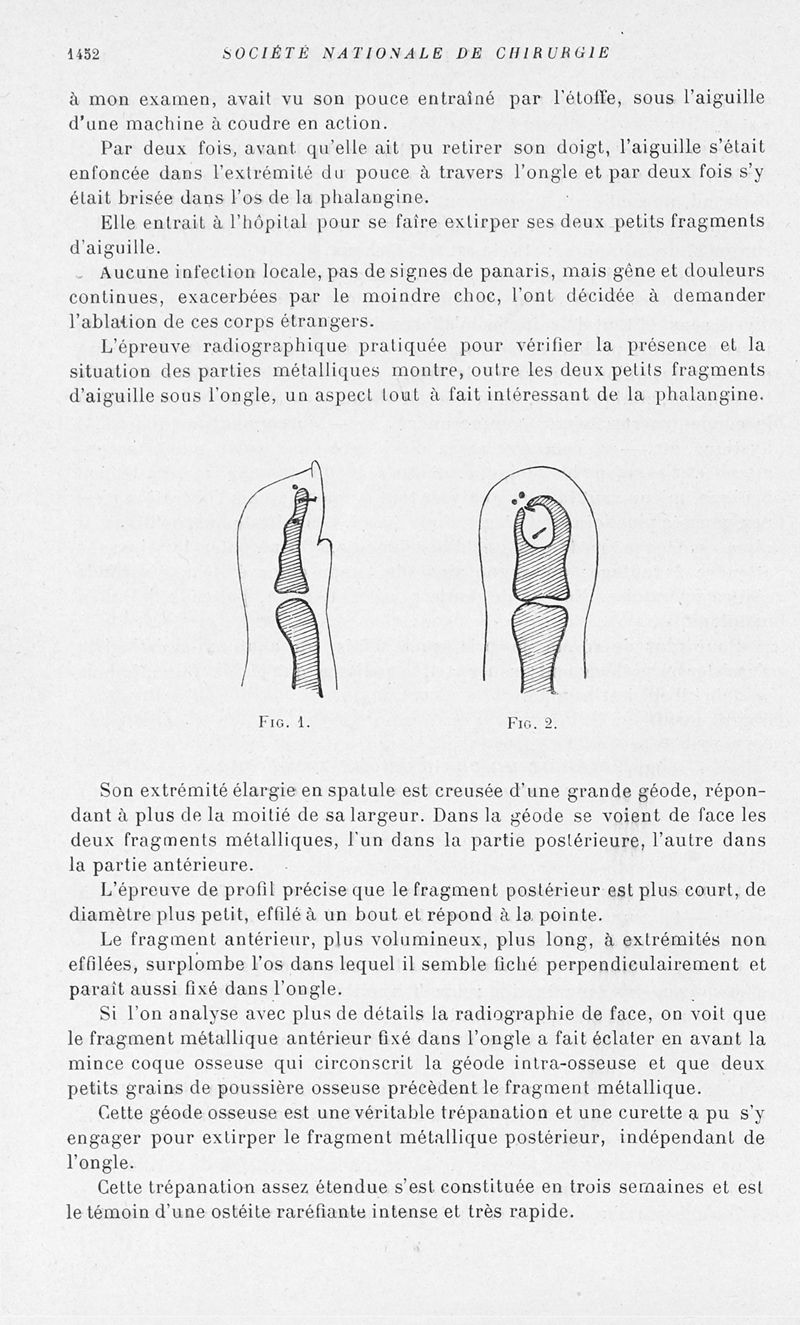 1452 SOCIÉTÉ NATIONALE DE CHIRURGIE

à mon examen, avait vu son pouce entraîné par l'étoffe, sous l'aiguille d'une machine à coudre en action.

Par deux fois, avant qu'elle ait pu retirer son doigt, l'aiguille s'était enfoncée dans l'extrémité du pouce à travers l'ongle et par deux fois s'y était brisée dans l'os de la phalangine.

Elle entrait à l'hôpital pour se faire extirper ses deux petits fragments d'aiguille.

Aucune infection locale, pas de signes de panaris, mais gêne et douleurs continues, exacerbées par le moindre choc, l'ont décidée à demander l'ablation de ces corps étrangers.

L'épreuve radiographique pratiquée pour vérifier la présence et la situation des parties métalliques montre, outre les deux petits fragments d'aiguille sous l'ongle, un aspect tout à fait intéressant de la phalangine.

Fig. 1.

Fig. 2.

Son extrémité élargie en spatule est creusée d'une grande géode, répondant à plus de la moitié de sa largeur. Dans la géode se voient de face les deux fragments métalliques, l'un dans la partie postérieure, l'autre dans la partie antérieure.

L'épreuve de profil précise que le fragment postérieur est plus court, de diamètre plus petit, effilé à un bout et répond à la pointe.

Le fragment antérieur, plus volumineux, plus long, à extrémités non effilées, surplombe l'os dans lequel il semble fiché perpendiculairement et paraît aussi fixé dans l'ongle.

Si l'on analyse avec plus de détails la radiographie de face, on voit que le fragment métallique antérieur fixé dans l'ongle a fait éclater en avant la mince coque osseuse qui circonscrit la géode intra-osseuse et que deux petits grains de poussière osseuse précèdent le fragment métallique.

Cette géode osseuse est une véritable trépanation et une curette a pu s'y engager pour extirper le fragment métallique postérieur, indépendant de l'ongle.

Cette trépanation assez étendue s'est constituée en trois semaines et est le témoin d'une ostéite raréfiante intense et très rapide.